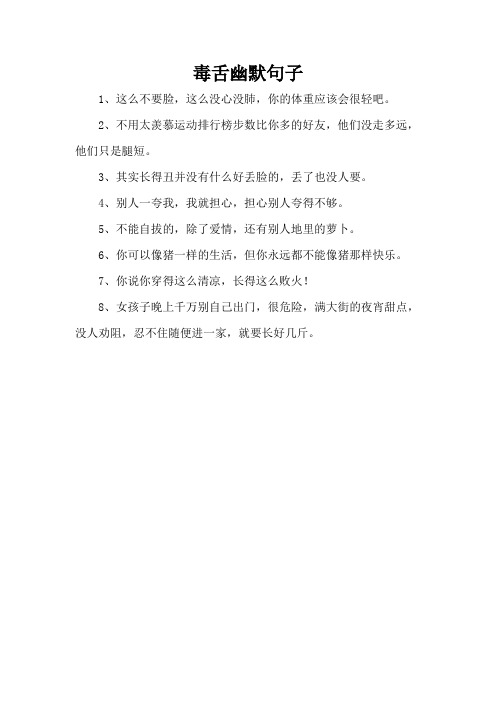 毒舌幽默句子

1、这么不要脸，这么没心没肺，你的体重应该会很轻吧。

2、不用太羡慕运动排行榜步数比你多的好友，他们没走多远，他们只是腿短。

3、其实长得丑并没有什么好丢脸的，丢了也没人要。

4、别人一夸我，我就担心，担心别人夸得不够。

5、不能自拔的，除了爱情，还有别人地里的萝卜。

6、你可以像猪一样的生活，但你永远都不能像猪那样快乐。

7、你说你穿得这么清凉，长得这么败火！

8、女孩子晚上千万别自己出门，很危险，满大街的夜宵甜点，没人劝阻，忍不住随便进一家，就要长好几斤。